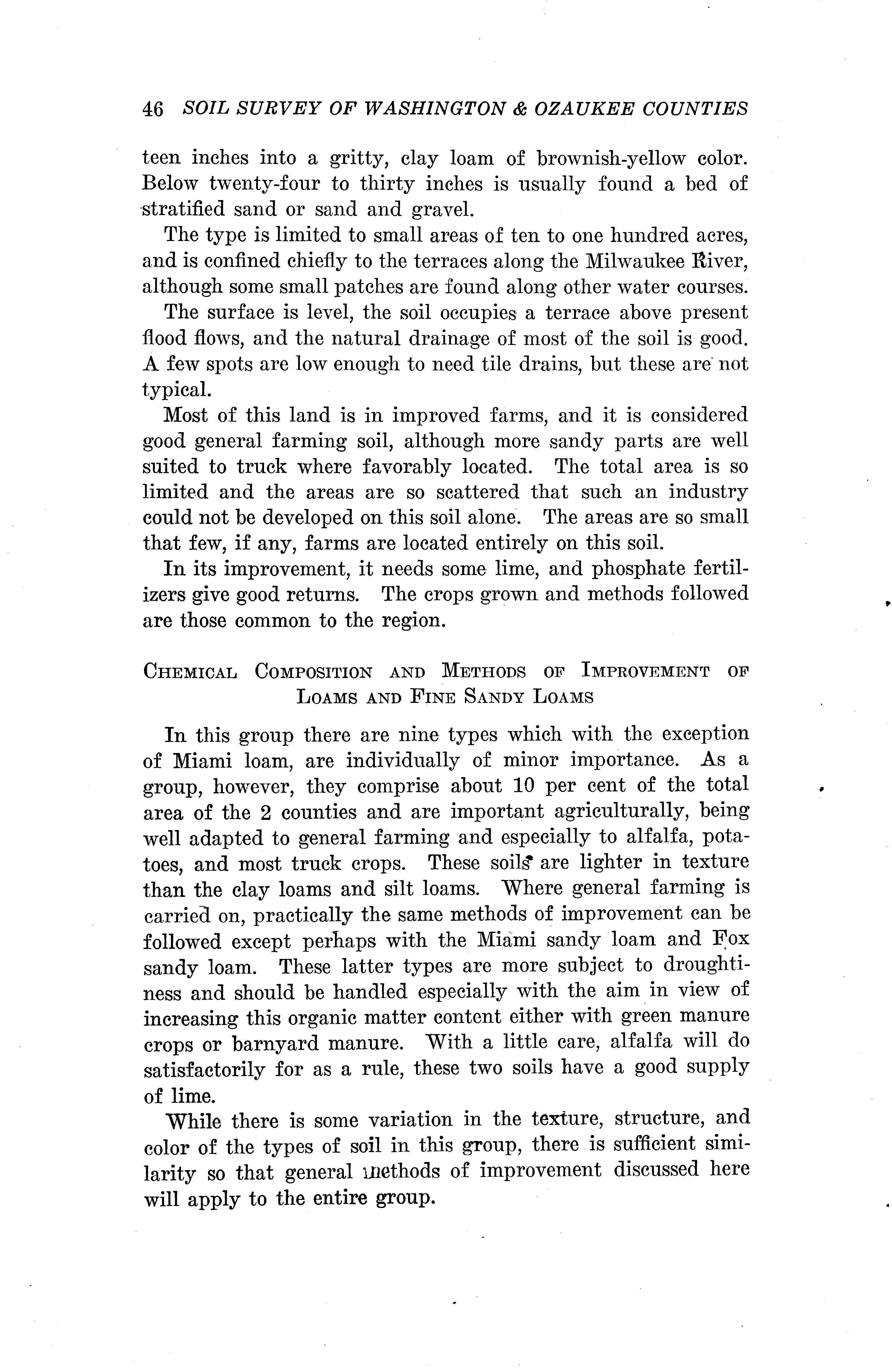 46 SOIL SURVEY OF WASHINGTON & OZAUKEE COUNTIES

teen inches into a gritty, clay loam of brownish-yellow color. Below twenty-four to thirty inches is usually found a bed of stratified sand or sand and gravel.

The type is limited to small areas of ten to one hundred acres, and is confined chiefly to the terraces along the Milwaukee River, although some small patches are found along other water courses.

The surface is level, the soil occupies a terrace above present flood flows, and the natural drainage of most of the soil is good. A few spots are low enough to need tile drains, but these are not typical.

Most of this land is in improved farms, and it is considered good general farming soil, although more sandy parts are well suited to truck where favorably located. The total area is so limited and the areas are so scattered that such an industry could not be developed on this soil alone. The areas are so small that few, if any, farms are located entirely on this soil.

In its improvement, it needs some lime, and phosphate fertilizers give good returns. The crops grown and methods followed are those common to the region.

CHEMICAL COMPOSITION AND METHODS OF IMPROVEMENT OF LOAMS AND FINE SANDY LOAMS

In this group there are nine types which with the exception of Miami loam, are individually of minor importance. As a group, however, they comprise about 10 per cent of the total area of the 2 counties and are important agriculturally, being well adapted to general farming and especially to alfalfa, potatoes, and most truck crops. These soils are lighter in texture than the clay loams and silt loams. Where general farming is carried on, practically the same methods of improvement can be followed except perhaps with the Miami sandy loam and Fox sandy loam. These latter types are more subject to droughtiness and should be handled especially with the aim in view of increasing this organic matter content either with green manure crops or barnyard manure. With a little care, alfalfa will do satisfactorily for as a rule, these two soils have a good supply of lime.

While there is some variation in the texture, structure, and color of the types of soil in this group, there is sufficient similarity so that general methods of improvement discussed here will apply to the entire group.